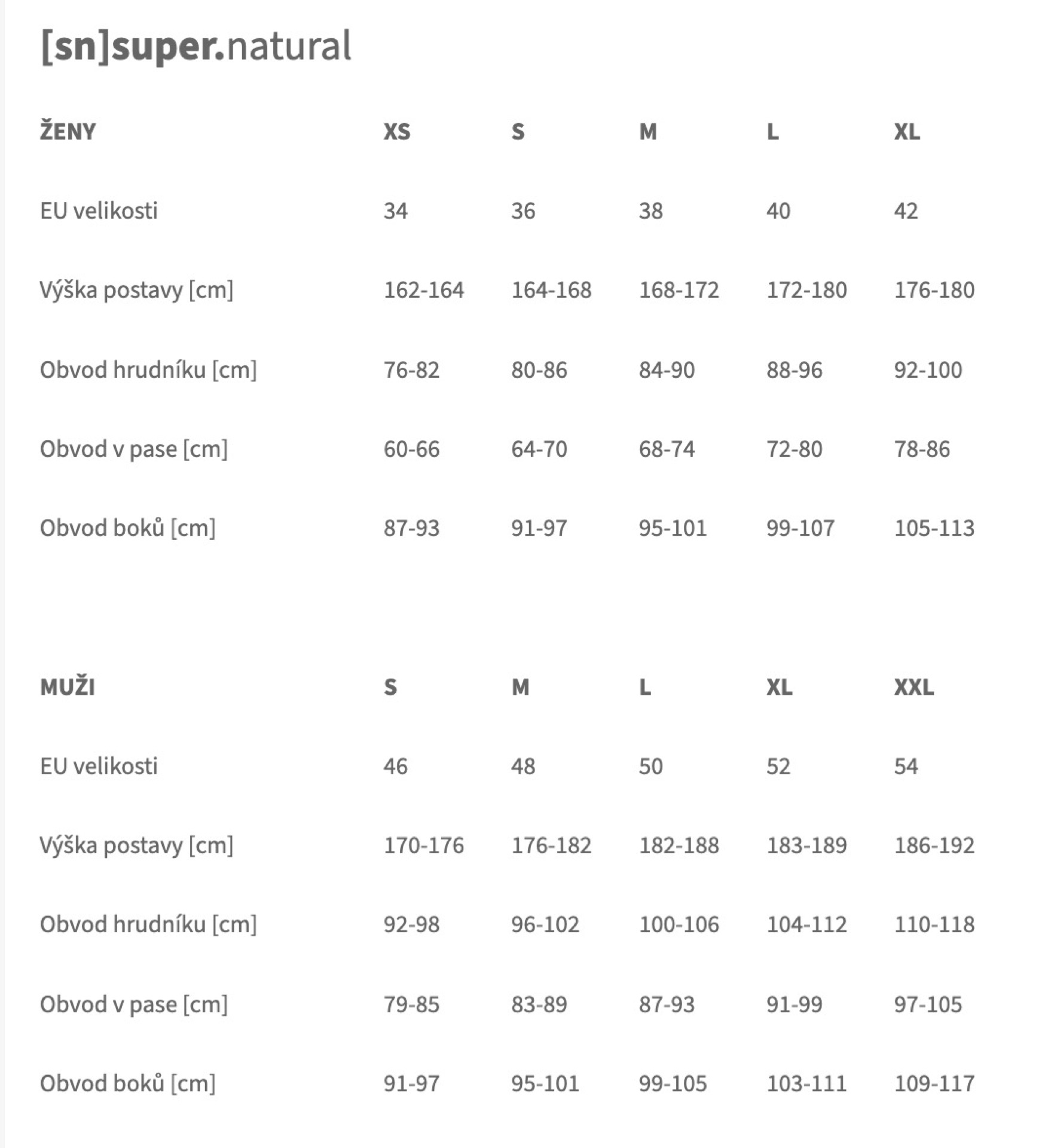 [sn]super.natural

| ŽENY | XS | S | M | L | XL |
|---|---|---|---|---|---|
| EU velikosti | 34 | 36 | 38 | 40 | 42 |
| Výška postavy [cm] | 162-164 | 164-168 | 168-172 | 172-180 | 176-180 |
| Obvod hrudníku [cm] | 76-82 | 80-86 | 84-90 | 88-96 | 92-100 |
| Obvod v pase [cm] | 60-66 | 64-70 | 68-74 | 72-80 | 78-86 |
| Obvod boků [cm] | 87-93 | 91-97 | 95-101 | 99-107 | 105-113 |

| MUŽI | S | M | L | XL | XXL |
|---|---|---|---|---|---|
| EU velikosti | 46 | 48 | 50 | 52 | 54 |
| Výška postavy [cm] | 170-176 | 176-182 | 182-188 | 183-189 | 186-192 |
| Obvod hrudníku [cm] | 92-98 | 96-102 | 100-106 | 104-112 | 110-118 |
| Obvod v pase [cm] | 79-85 | 83-89 | 87-93 | 91-99 | 97-105 |
| Obvod boků [cm] | 91-97 | 95-101 | 99-105 | 103-111 | 109-117 |